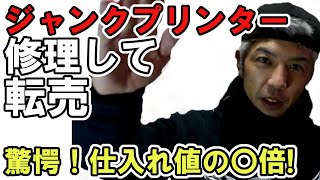 ジャンクプリンター
修理して
転売

驚愕！仕入れ値の〇倍!